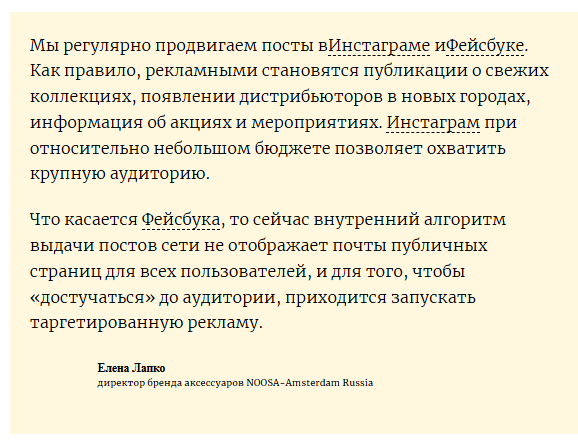 Мы регулярно продвигаем посты вИнстаграме иФейсбуке. Как правило, рекламными становятся публикации о свежих коллекциях, появлении дистрибьюторов в новых городах, информация об акциях и мероприятиях. Инстаграм при относительно небольшом бюджете позволяет охватить крупную аудиторию.

Что касается Фейсбука, то сейчас внутренний алгоритм выдачи постов сети не отображает почты публичных страниц для всех пользователей, и для того, чтобы «достучаться» до аудитории, приходится запускать таргетированную рекламу.

Елена Лапко
директор бренда аксессуаров NOOSA-Amsterdam Russia